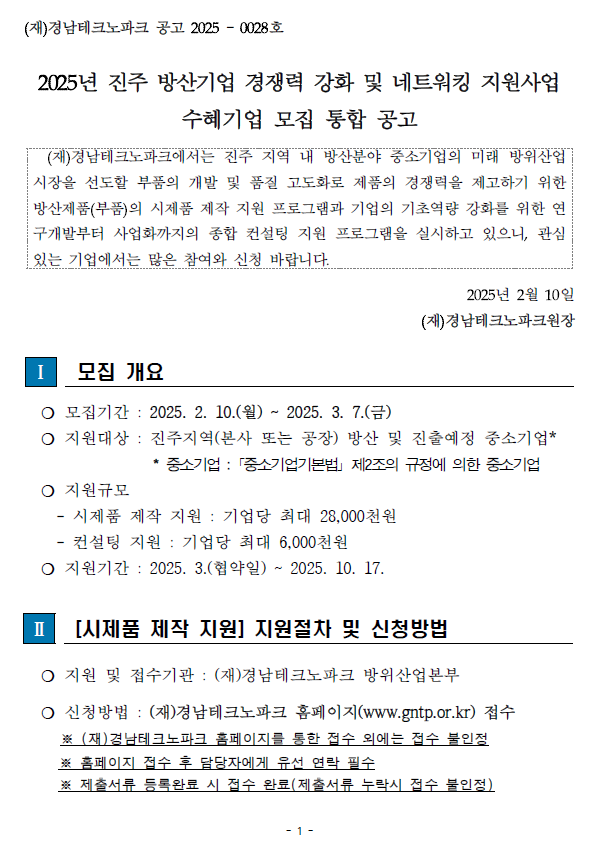 (재)경남테크노파크 공고 2025 - 0028호

2025년 진주 방산기업 경쟁력 강화 및 네트워킹 지원사업
수혜기업 모집 통합 공고

(재)경남테크노파크에서는 진주 지역 내 방산분야 중소기업의 미래 방위산업 시장을 선도할 부품의 개발 및 품질 고도화로 제품의 경쟁력을 제고하기 위한 방산제품(부품)의 시제품 제작 지원 프로그램과 기업의 기초역량 강화를 위한 연구개발부터 사업화까지의 종합 컨설팅 지원 프로그램을 실시하고 있으니, 관심 있는 기업에서는 많은 참여와 신청 바랍니다.

2025년 2월 10일
(재)경남테크노파크원장

Ⅰ 모집 개요

○ 모집기간 : 2025. 2. 10.(월) ~ 2025. 3. 7.(금)
○ 지원대상 : 진주지역(본사 또는 공장) 방산 및 진출예정 중소기업*
* 중소기업 : 「중소기업기본법」 제2조의 규정에 의한 중소기업
○ 지원규모
- 시제품 제작 지원 : 기업당 최대 28,000천원
- 컨설팅 지원 : 기업당 최대 6,000천원
○ 지원기간 : 2025. 3.(협약일) ~ 2025. 10. 17.

Ⅱ [시제품 제작 지원] 지원절차 및 신청방법

○ 지원 및 접수기관 : (재)경남테크노파크 방위산업본부
○ 신청방법 : (재)경남테크노파크 홈페이지(www.gntp.or.kr) 접수
※ (재)경남테크노파크 홈페이지를 통한 접수 외에는 접수 불인정
※ 홈페이지 접수 후 담당자에게 유선 연락 필수
※ 제출서류 등록완료 시 접수 완료(제출서류 누락시 접수 불인정)

- 1 -